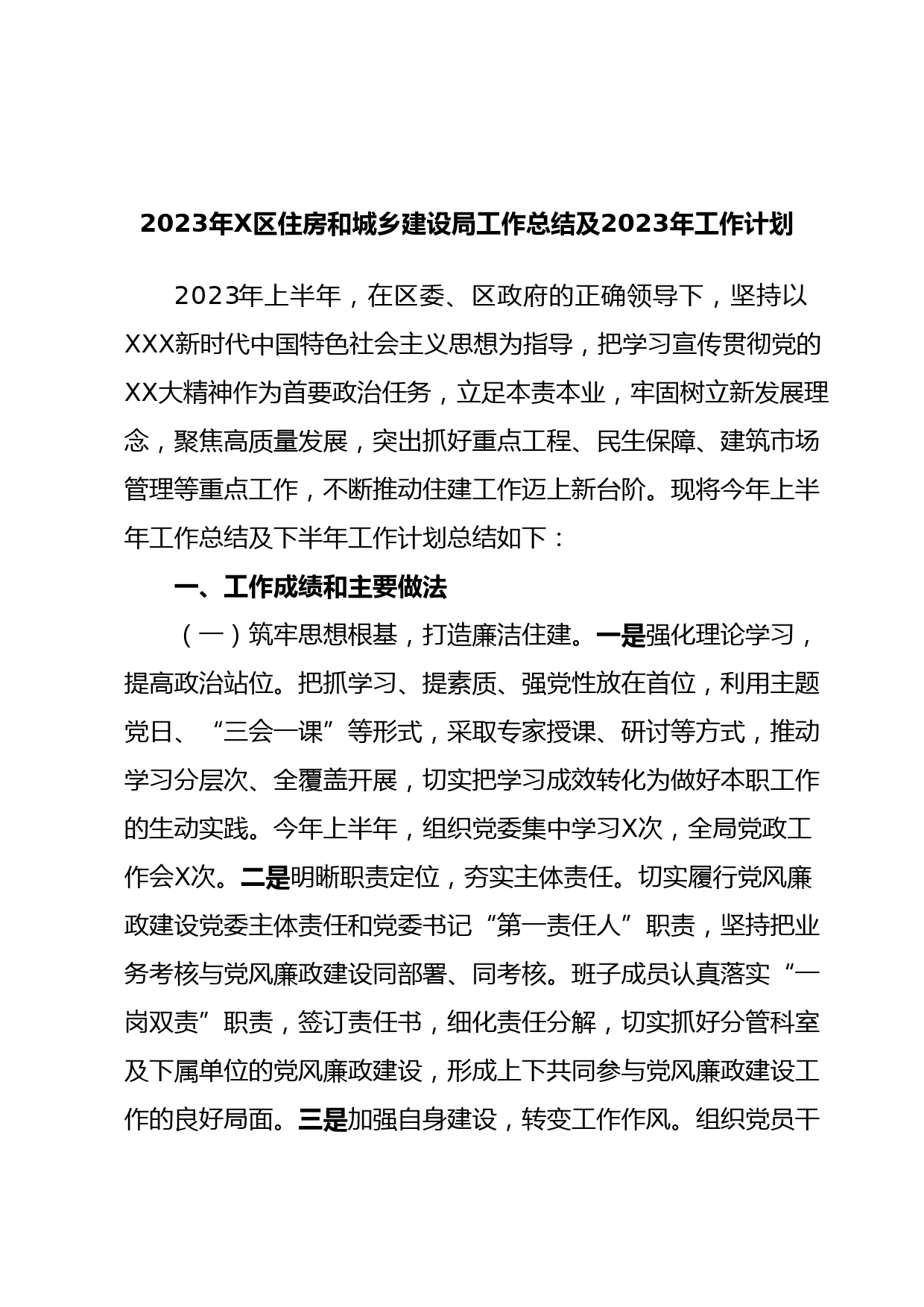 2023年X区住房和城乡建设局工作总结及2023年工作计划

2023年上半年，在区委、区政府的正确领导下，坚持以XXX新时代中国特色社会主义思想为指导，把学习宣传贯彻党的XX大精神作为首要政治任务，立足本责本业，牢固树立新发展理念，聚焦高质量发展，突出抓好重点工程、民生保障、建筑市场管理等重点工作，不断推动住建工作迈上新台阶。现将今年上半年工作总结及下半年工作计划总结如下：

一、工作成绩和主要做法

（一）筑牢思想根基，打造廉洁住建。一是强化理论学习，提高政治站位。把抓学习、提素质、强党性放在首位，利用主题党日、“三会一课”等形式，采取专家授课、研讨等方式，推动学习分层次、全覆盖开展，切实把学习成效转化为做好本职工作的生动实践。今年上半年，组织党委集中学习X次，全局党政工作会X次。二是明晰职责定位，夯实主体责任。切实履行党风廉政建设党委主体责任和党委书记“第一责任人”职责，坚持把业务考核与党风廉政建设同部署、同考核。班子成员认真落实“一岗双责”职责，签订责任书，细化责任分解，切实抓好分管科室及下属单位的党风廉政建设，形成上下共同参与党风廉政建设工作的良好局面。三是加强自身建设，转变工作作风。组织党员干